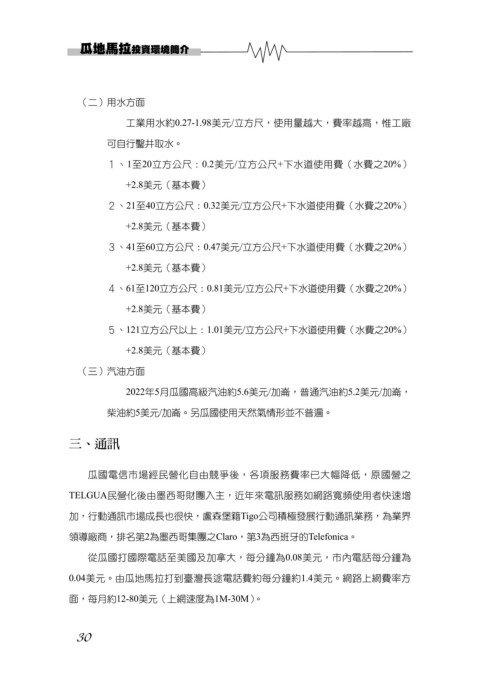 瓜地馬拉投資環境簡介

（二）用水方面

工業用水約0.27-1.98美元/立方尺，使用量越大，費率越高，惟工廠可自行鑿井取水。

1、1至20立方公尺：0.2美元/立方公尺+下水道使用費（水費之20%）+2.8美元（基本費）

2、21至40立方公尺：0.32美元/立方公尺+下水道使用費（水費之20%）+2.8美元（基本費）

3、41至60立方公尺：0.47美元/立方公尺+下水道使用費（水費之20%）+2.8美元（基本費）

4、61至120立方公尺：0.81美元/立方公尺+下水道使用費（水費之20%）+2.8美元（基本費）

5、121立方公尺以上：1.01美元/立方公尺+下水道使用費（水費之20%）+2.8美元（基本費）

（三）汽油方面

2022年5月瓜國高級汽油約5.6美元/加崙，普通汽油約5.2美元/加崙，柴油約5美元/加崙。另瓜國使用天然氣情形並不普遍。

三、通訊

瓜國電信市場經民營化自由競爭後，各項服務費率已大幅降低，原國營之TELGUA民營化後由墨西哥財團入主，近年來電訊服務如網路寬頻使用者快速增加，行動通訊市場成長也很快，盧森堡籍Tigo公司積極發展行動通訊業務，為業界領導廠商，排名第2為墨西哥集團之Claro，第3為西班牙的Telefonica。

從瓜國打國際電話至美國及加拿大，每分鐘為0.08美元，市內電話每分鐘為0.04美元。由瓜地馬拉打到臺灣長途電話費約每分鐘約1.4美元。網路上網費率方面，每月約12-80美元（上網速度為1M-30M）。

30